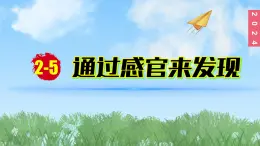 2024

2-5 通过感官来发现